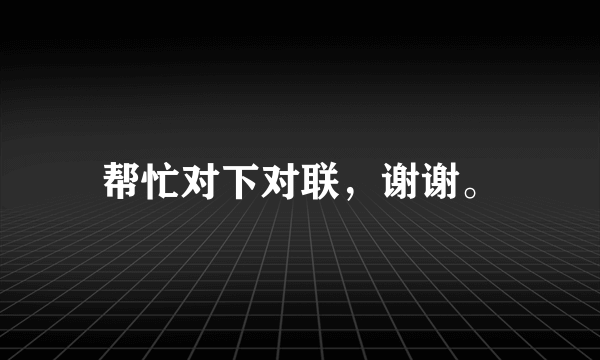 帮忙对下对联，谢谢。